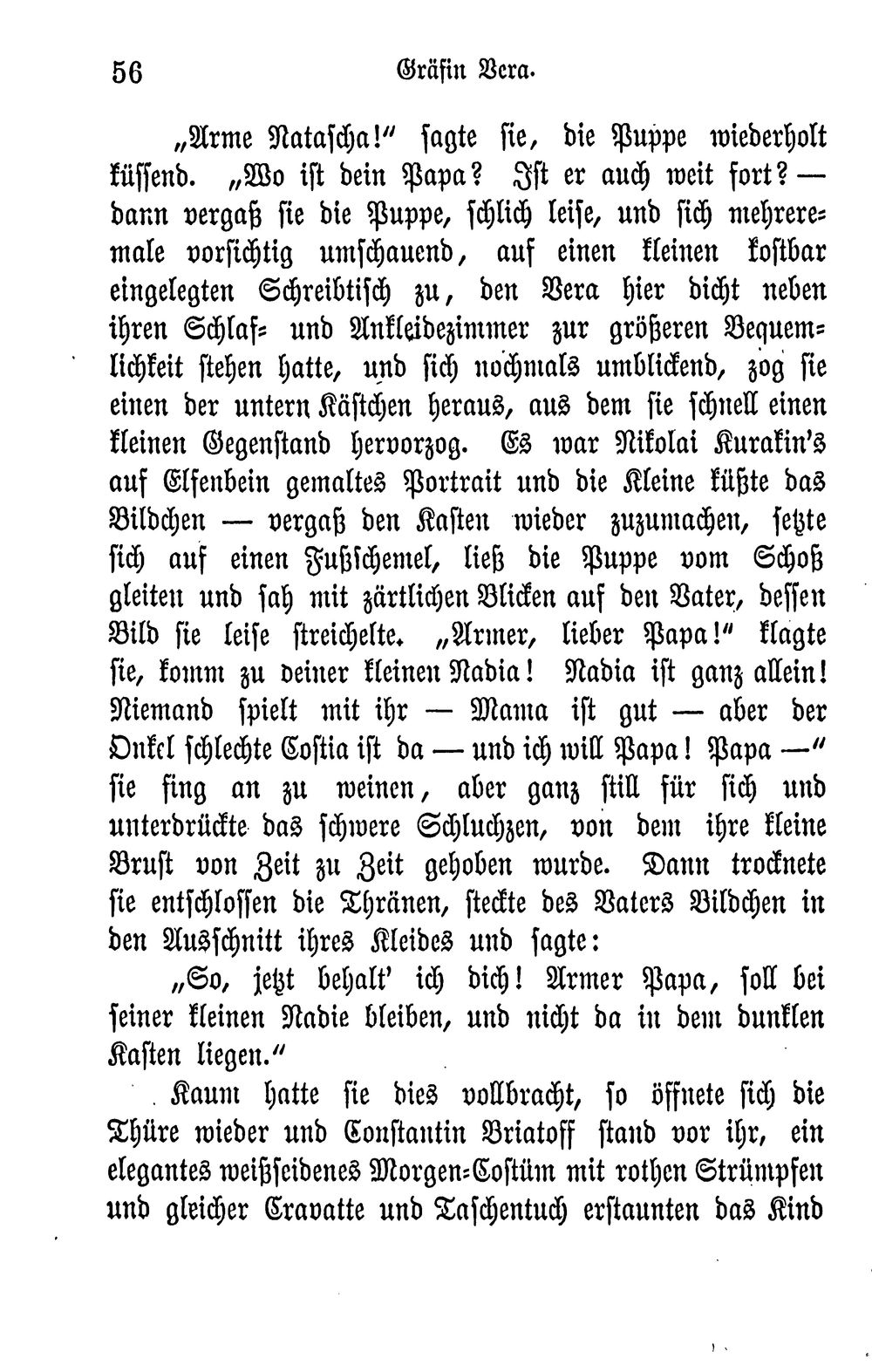 56 Gräfin Vera.

„Arme Natascha!“ sagte sie, die Puppe wiederholt küssend. „Wo ist dein Papa? Ist er auch weit fort? — dann vergaß sie die Puppe, schlich leise, und sich mehreremale vorsichtig umschauend, auf einen kleinen kostbar eingelegten Schreibtisch zu, den Vera hier dicht neben ihren Schlaf- und Ankleidezimmer zur größeren Bequemlichkeit stehen hatte, und sich nochmals umblickend, zog sie einen der untern Kästchen heraus, aus dem sie schnell einen kleinen Gegenstand hervorzog. Es war Nikolai Kurakin's auf Elfenbein gemaltes Portrait und die Kleine küßte das Bildchen — vergaß den Kasten wieder zuzumachen, setzte sich auf einen Fußschemel, ließ die Puppe vom Schoß gleiten und sah mit zärtlichen Blicken auf den Vater, dessen Bild sie leise streichelte. „Armer, lieber Papa!“ klagte sie, komm zu deiner kleinen Nadia! Nadia ist ganz allein! Niemand spielt mit ihr — Mama ist gut — aber der Onkel schlechte Costia ist da — und ich will Papa! Papa —“ sie fing an zu weinen, aber ganz still für sich und unterdrückte das schwere Schluchzen, von dem ihre kleine Brust von Zeit zu Zeit gehoben wurde. Dann trocknete sie entschlossen die Thränen, steckte des Vaters Bildchen in den Ausschnitt ihres Kleides und sagte:

„So, jetzt behalt' ich dich! Armer Papa, soll bei seiner kleinen Nadie bleiben, und nicht da in dem dunklen Kasten liegen.“

Kaum hatte sie dies vollbracht, so öffnete sich die Thüre wieder und Constantin Briatoff stand vor ihr, ein elegantes weißseidenes Morgen-Costüm mit rothen Strümpfen und gleicher Cravatte und Taschentuch erstaunten das Kind